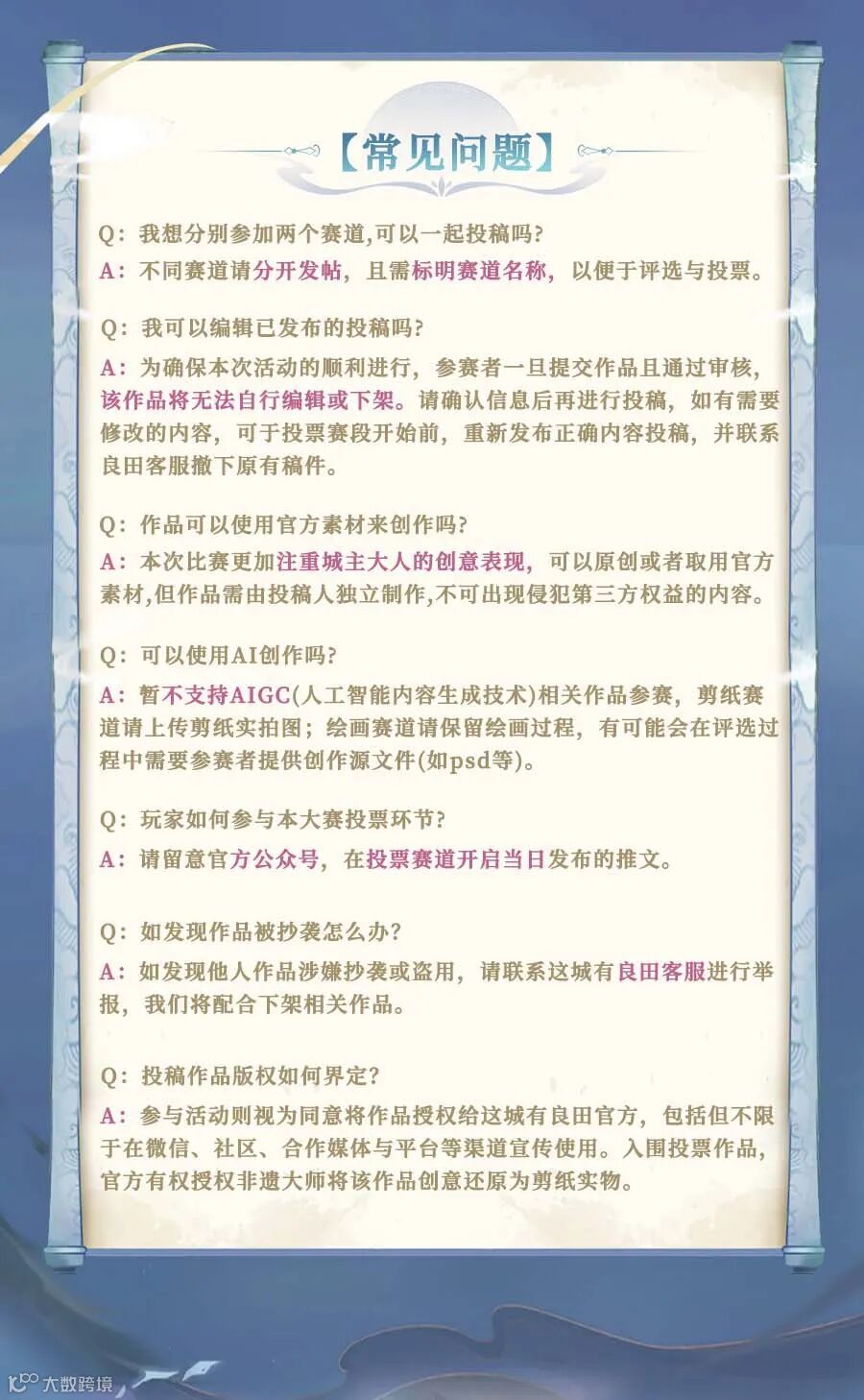 【常见问题】

Q：我想分别参加两个赛道,可以一起投稿吗?

A：不同赛道请分开发帖，且需标明赛道名称，以便于评选与投票。

Q：我可以编辑已发布的投稿吗?

A：为确保本次活动的顺利进行，参赛者一旦提交作品且通过审核，该作品将无法自行编辑或下架。请确认信息后再进行投稿，如有需要修改的内容，可于投票赛段开始前，重新发布正确内容投稿，并联系良田客服撤下原有稿件。

Q：作品可以使用官方素材来创作吗?

A：本次比赛更加注重城主大人的创意表现，可以原创或者取用官方素材,但作品需由投稿人独立制作,不可出现侵犯第三方权益的内容。

Q：可以使用AI创作吗?

A：暂不支持AIGC(人工智能内容生成技术)相关作品参赛，剪纸赛道请上传剪纸实拍图；绘画赛道请保留绘画过程，有可能会在评选过程中需要参赛者提供创作源文件(如psd等)。

Q：玩家如何参与本大赛投票环节?

A：请留意官方公众号，在投票赛道开启当日发布的推文。

Q：如发现作品被抄袭怎么办?

A：如发现他人作品涉嫌抄袭或盗用，请联系这城有良田客服进行举报，我们将配合下架相关作品。

Q：投稿作品版权如何界定?

A：参与活动则视为同意将作品授权给这城有良田官方，包括但不限于在微信、社区、合作媒体与平台等渠道宣传使用。入围投票作品，官方有权授权非遗大师将该作品创意还原为剪纸实物。

大数跨境